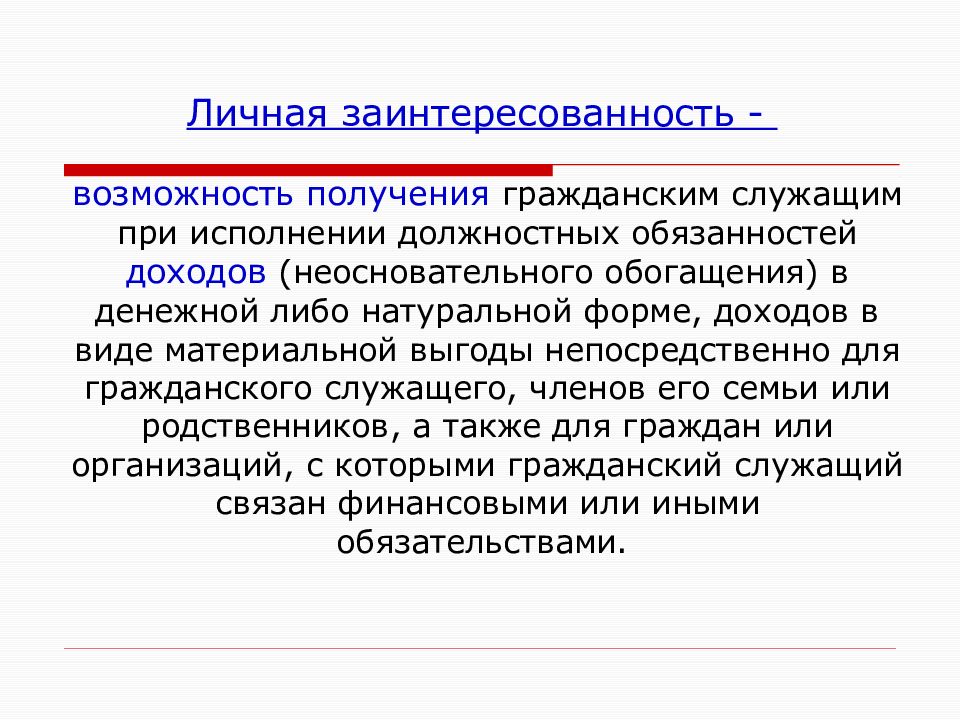 Личная заинтересованность -

возможность получения гражданским служащим при исполнении должностных обязанностей доходов (неосновательного обогащения) в денежной либо натуральной форме, доходов в виде материальной выгоды непосредственно для гражданского служащего, членов его семьи или родственников, а также для граждан или организаций, с которыми гражданский служащий связан финансовыми или иными обязательствами.